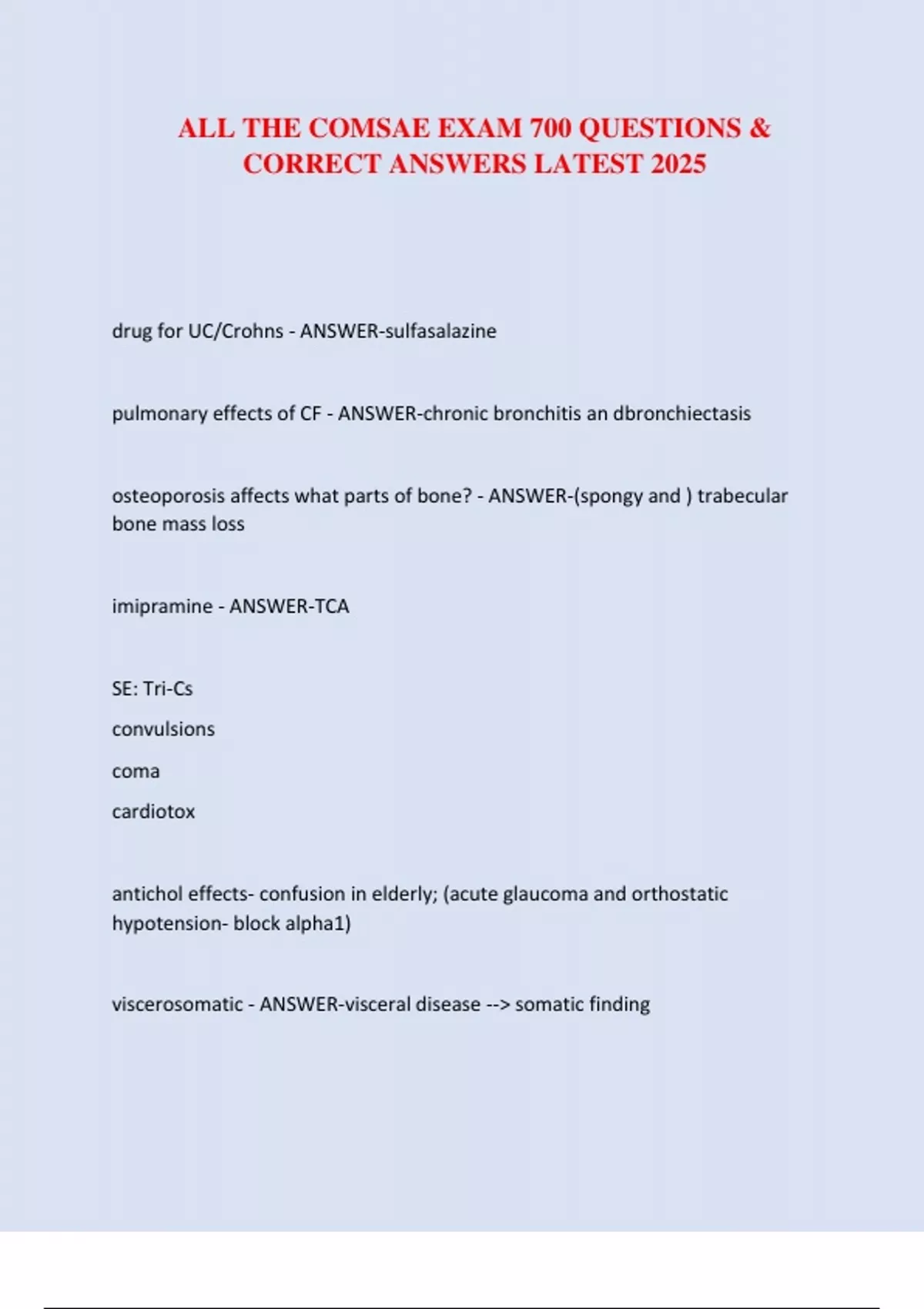 ALL THE COMSAE EXAM 700 QUESTIONS & CORRECT ANSWERS LATEST 2025

drug for UC/Crohns - ANSWER-sulfasalazine

pulmonary effects of CF - ANSWER-chronic bronchitis an dbronchiectasis

osteoporosis affects what parts of bone? - ANSWER-(spongy and ) trabecular bone mass loss

imipramine - ANSWER-TCA

SE: Tri-Cs

convulsions

coma

cardiotox

antichol effects- confusion in elderly; (acute glaucoma and orthostatic hypotension- block alpha1)

viscerosomatic - ANSWER-visceral disease --> somatic finding